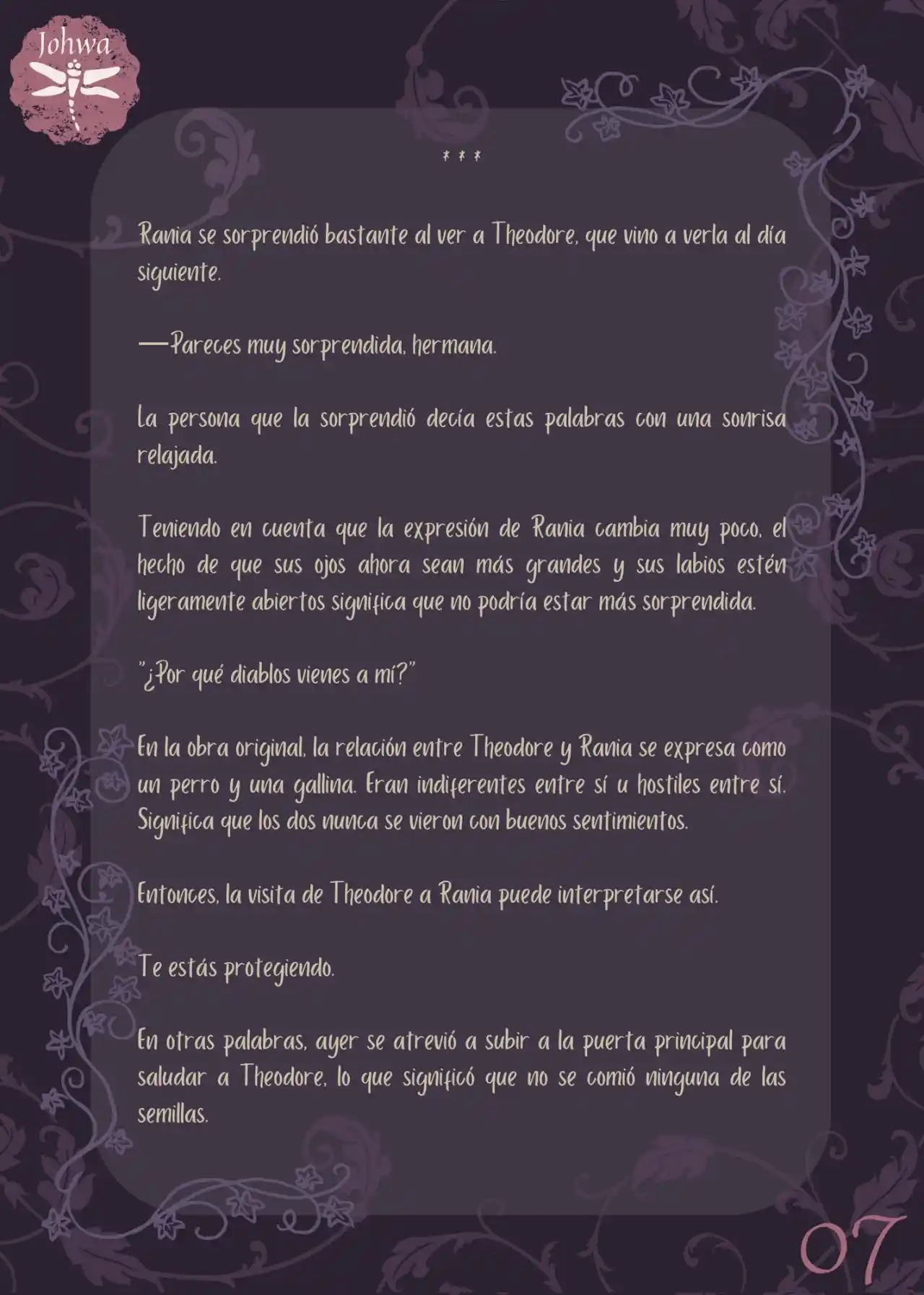 Johwa

* * *

Rania se sorprendió bastante al ver a Theodore, que vino a verla al día siguiente.

—Pareces muy sorprendida, hermana.

La persona que la sorprendió decía estas palabras con una sonrisa relajada.

Teniendo en cuenta que la expresión de Rania cambia muy poco, el hecho de que sus ojos ahora sean más grandes y sus labios estén ligeramente abiertos significa que no podría estar más sorprendida.

"¿Por qué diablos vienes a mí?"

En la obra original, la relación entre Theodore y Rania se expresa como un perro y una gallina. Eran indiferentes entre sí u hostiles entre sí. Significa que los dos nunca se vieron con buenos sentimientos.

Entonces, la visita de Theodore a Rania puede interpretarse así.

Te estás protegiendo.

En otras palabras, ayer se atrevió a subir a la puerta principal para saludar a Theodore, lo que significó que no se comió ninguna de las semillas.

07